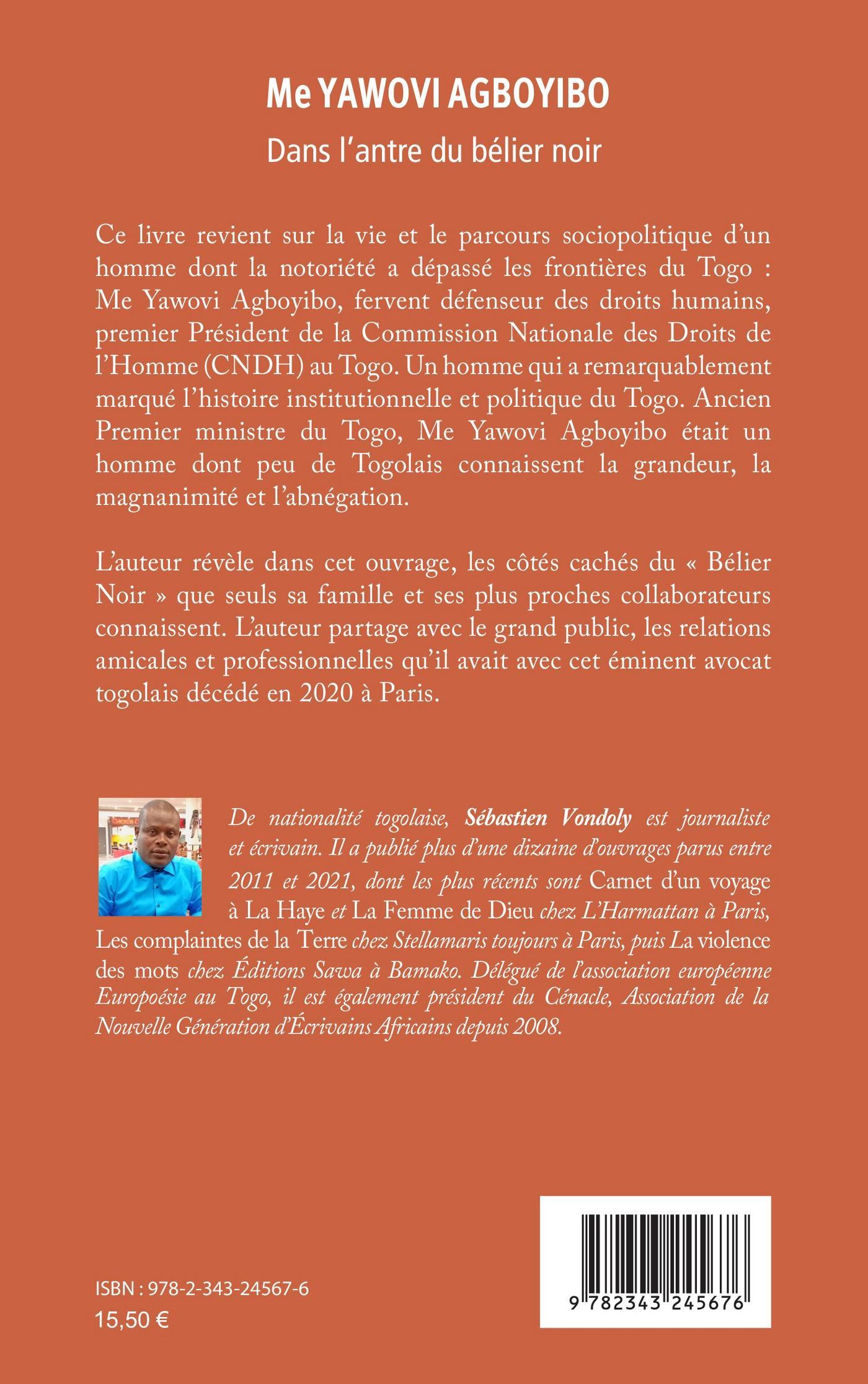 Me YAWOVI AGBOYIBO
Dans l'antre du bélier noir

Ce livre revient sur la vie et le parcours sociopolitique d'un homme dont la notoriété a dépassé les frontières du Togo : Me Yawovi Agboyibo, fervent défenseur des droits humains, premier Président de la Commission Nationale des Droits de l'Homme (CNDH) au Togo. Un homme qui a remarquablement marqué l'histoire institutionnelle et politique du Togo. Ancien Premier ministre du Togo, Me Yawovi Agboyibo était un homme dont peu de Togolais connaissent la grandeur, la magnanimité et l'abnégation.

L'auteur révèle dans cet ouvrage, les côtés cachés du « Bélier Noir » que seuls sa famille et ses plus proches collaborateurs connaissent. L'auteur partage avec le grand public, les relations amicales et professionnelles qu'il avait avec cet éminent avocat togolais décédé en 2020 à Paris.

De nationalité togolaise, Sébastien Vondoly est journaliste et écrivain. Il a publié plus d'une dizaine d'ouvrages parus entre 2011 et 2021, dont les plus récents sont Carnet d'un voyage à La Haye et La Femme de Dieu chez L'Harmattan à Paris, Les complaintes de la Terre chez Stellamaris toujours à Paris, puis La violence des mots chez Éditions Sawa à Bamako. Délégué de l'association européenne Europoésie au Togo, il est également président du Cénacle, Association de la Nouvelle Génération d'Écrivains Africains depuis 2008.

ISBN : 978-2-343-24567-6
15,50 €

9 782343 245676